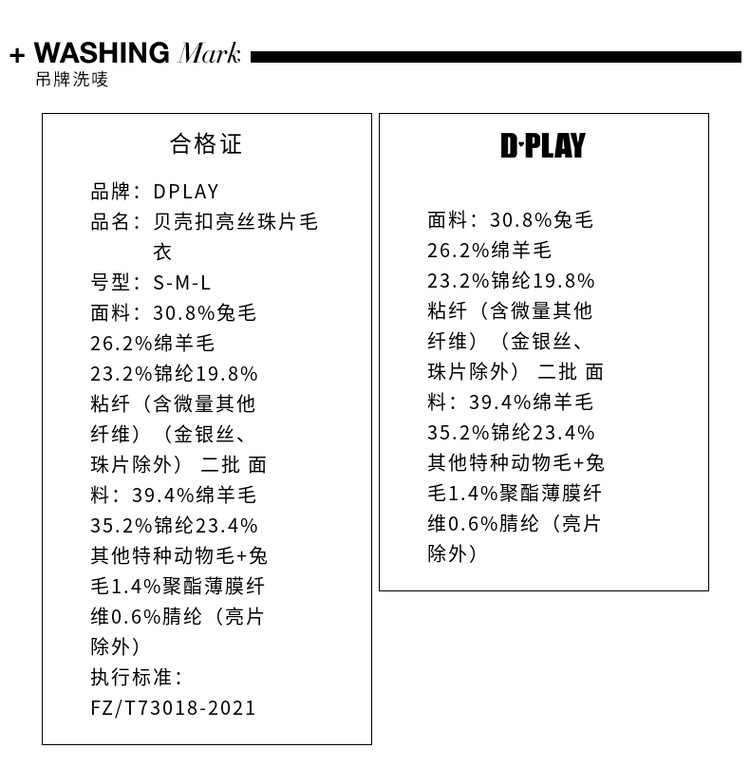 + WASHING Mark
吊牌洗唛

合格证

品牌：DPLAY
品名：贝壳扣亮丝珠片毛衣
号型：S-M-L
面料：30.8%兔毛 26.2%绵羊毛 23.2%锦纶19.8%粘纤（含微量其他纤维）（金银丝、珠片除外） 二批 面料：39.4%绵羊毛 35.2%锦纶23.4%其他特种动物毛+兔毛1.4%聚酯薄膜纤维0.6%腈纶（亮片除外）
执行标准：FZ/T73018-2021

D·PLAY

面料：30.8%兔毛 26.2%绵羊毛 23.2%锦纶19.8%粘纤（含微量其他纤维）（金银丝、珠片除外） 二批 面料：39.4%绵羊毛 35.2%锦纶23.4%其他特种动物毛+兔毛1.4%聚酯薄膜纤维0.6%腈纶（亮片除外）